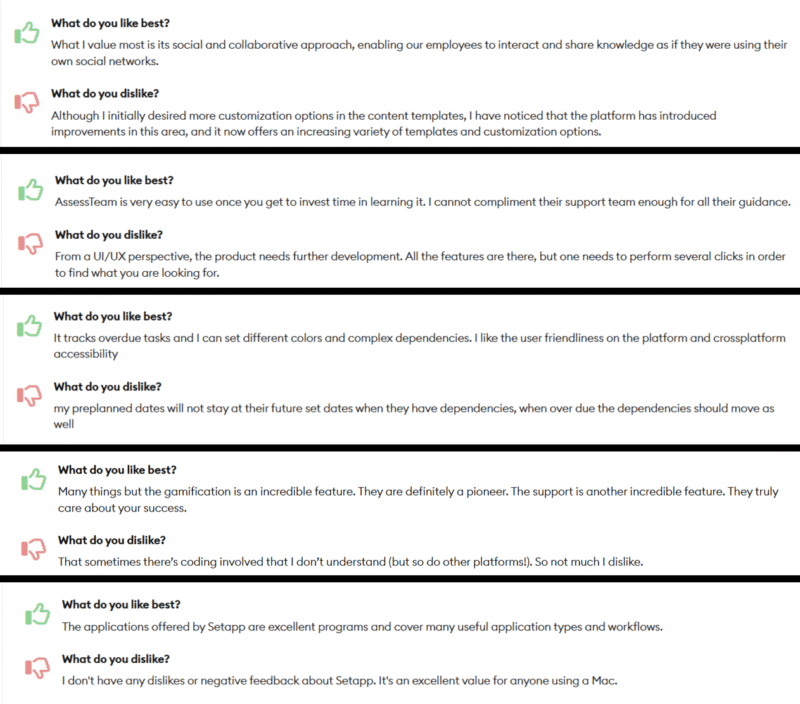 What do you like best?
What I value most is its social and collaborative approach, enabling our employees to interact and share knowledge as if they were using their own social networks.

What do you dislike?
Although I initially desired more customization options in the content templates, I have noticed that the platform has introduced improvements in this area, and it now offers an increasing variety of templates and customization options.

What do you like best?
AssessTeam is very easy to use once you get to invest time in learning it. I cannot compliment their support team enough for all their guidance.

What do you dislike?
From a UI/UX perspective, the product needs further development. All the features are there, but one needs to perform several clicks in order to find what you are looking for.

What do you like best?
It tracks overdue tasks and I can set different colors and complex dependencies. I like the user friendliness on the platform and crossplatform accessibility

What do you dislike?
my preplanned dates will not stay at their future set dates when they have dependencies, when over due the dependencies should move as well

What do you like best?
Many things but the gamification is an incredible feature. They are definitely a pioneer. The support is another incredible feature. They truly care about your success.

What do you dislike?
That sometimes there's coding involved that I don't understand (but so do other platforms!). So not much I dislike.

What do you like best?
The applications offered by Setapp are excellent programs and cover many useful application types and workflows.

What do you dislike?
I don't have any dislikes or negative feedback about Setapp. It's an excellent value for anyone using a Mac.